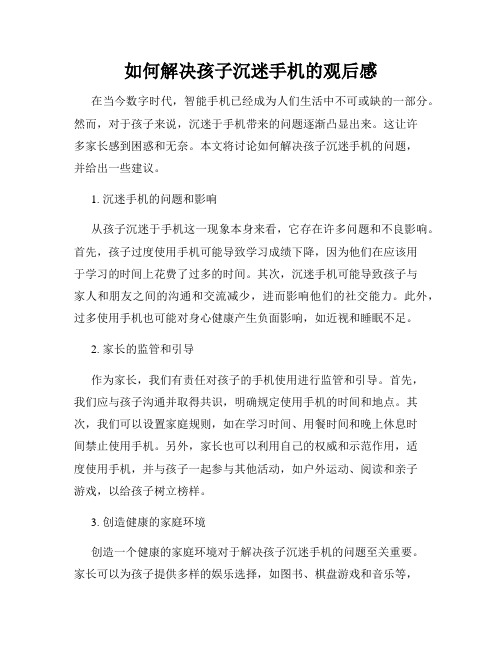 如何解决孩子沉迷手机的观后感

在当今数字时代，智能手机已经成为人们生活中不可或缺的一部分。然而，对于孩子来说，沉迷于手机带来的问题逐渐凸显出来。这让许多家长感到困惑和无奈。本文将讨论如何解决孩子沉迷手机的问题，并给出一些建议。

1. 沉迷手机的问题和影响

从孩子沉迷于手机这一现象本身来看，它存在许多问题和不良影响。首先，孩子过度使用手机可能导致学习成绩下降，因为他们在应该用于学习的时间上花费了过多的时间。其次，沉迷手机可能导致孩子与家人和朋友之间的沟通和交流减少，进而影响他们的社交能力。此外，过多使用手机也可能对身心健康产生负面影响，如近视和睡眠不足。

2. 家长的监管和引导

作为家长，我们有责任对孩子的手机使用进行监管和引导。首先，我们应与孩子沟通并取得共识，明确规定使用手机的时间和地点。其次，我们可以设置家庭规则，如在学习时间、用餐时间和晚上休息时间禁止使用手机。另外，家长也可以利用自己的权威和示范作用，适度使用手机，并与孩子一起参与其他活动，如户外运动、阅读和亲子游戏，以给孩子树立榜样。

3. 创造健康的家庭环境

创造一个健康的家庭环境对于解决孩子沉迷手机的问题至关重要。家长可以为孩子提供多样的娱乐选择，如图书、棋盘游戏和音乐等，